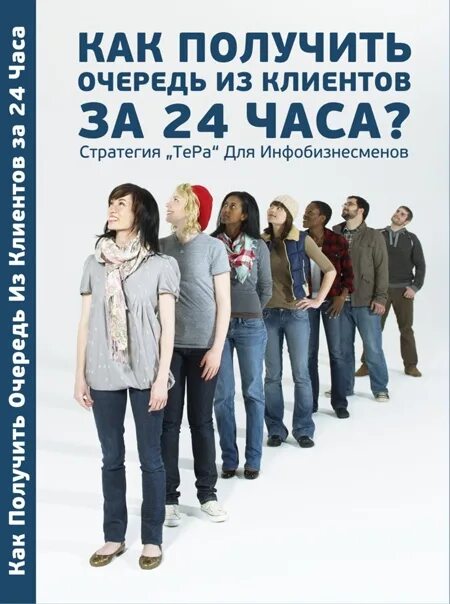 Как Получить Очередь Из Клиентов за 24 Часа

КАК ПОЛУЧИТЬ
ОЧЕРЕДЬ ИЗ КЛИЕНТОВ
ЗА 24 ЧАСА?
Стратегия „ТеРа“ Для Инфобизнесменов